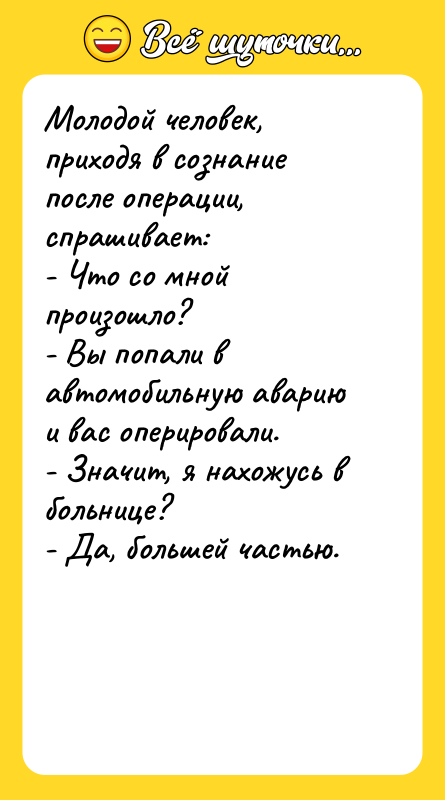 Всё шуточки...

Молодой человек, приходя в сознание после операции, спрашивает:
- Что со мной произошло?
- Вы попали в автомобильную аварию и вас оперировали.
- Значит, я нахожусь в больнице?
- Да, большей частью.